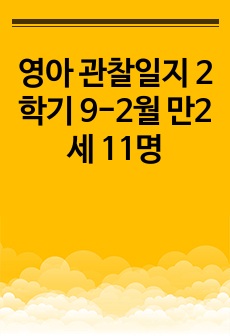 영아 관찰일지 2학기 9-2월 만2세 11명